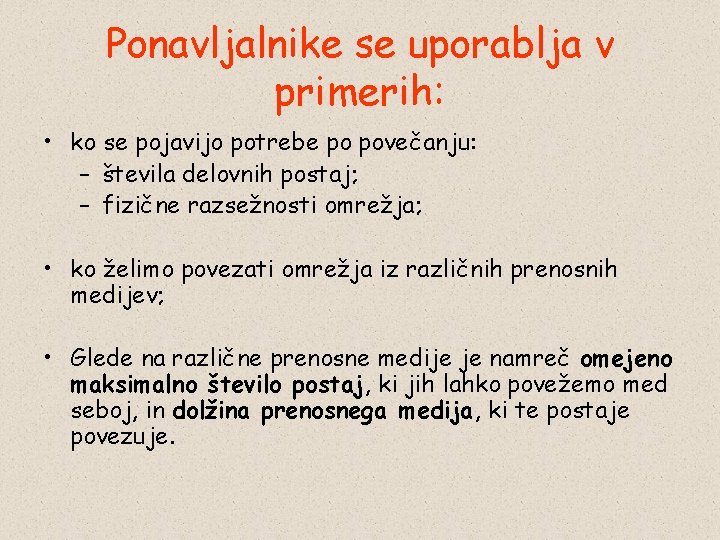 Ponavljalnike se uporablja v primerih:

• ko se pojavijo potrebe po povečanju:
– števila delovnih postaj;
– fizične razsežnosti omrežja;

• ko želimo povezati omrežja iz različnih prenosnih medijev;

• Glede na različne prenosne medije je namreč omejeno maksimalno število postaj, ki jih lahko povežemo med seboj, in dolžina prenosnega medija, ki te postaje povezuje.